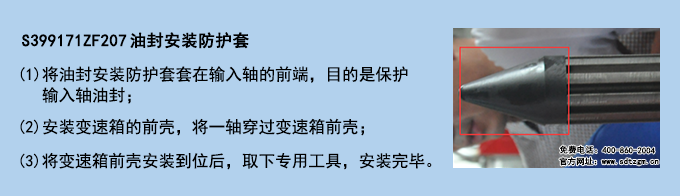 S399171ZF207 油封安装防护套

(1) 将油封安装防护套套在输入轴的前端，目的是保护输入轴油封；

(2) 安装变速箱的前壳，将一轴穿过变速箱前壳；

(3) 将变速箱前壳安装到位后，取下专用工具，安装完毕。

免费电话：400-860-2004
官方网址：www.sdtzgx.cn